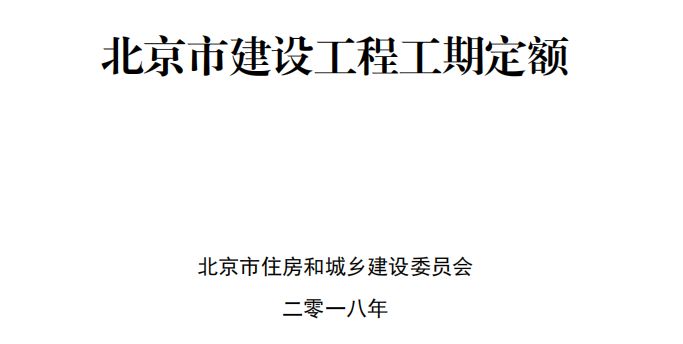 北京市建设工程工期定额

北京市住房和城乡建设委员会

二零一八年